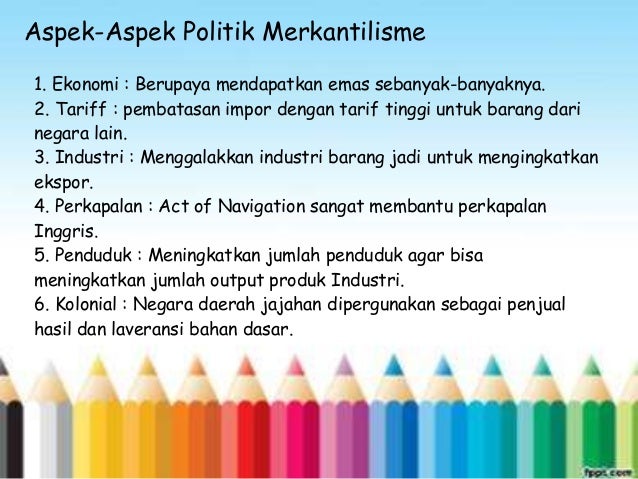 Aspek-Aspek Politik Merkantilisme

1. Ekonomi : Berupaya mendapatkan emas sebanyak-banyaknya.
2. Tariff : pembatasan impor dengan tarif tinggi untuk barang dari negara lain.
3. Industri : Menggalakkan industri barang jadi untuk mengingkatkan ekspor.
4. Perkapalan : Act of Navigation sangat membantu perkapalan Inggris.
5. Penduduk : Meningkatkan jumlah penduduk agar bisa meningkatkan jumlah output produk Industri.
6. Kolonial : Negara daerah jajahan dipergunakan sebagai penjual hasil dan laveransi bahan dasar.

fppt.com